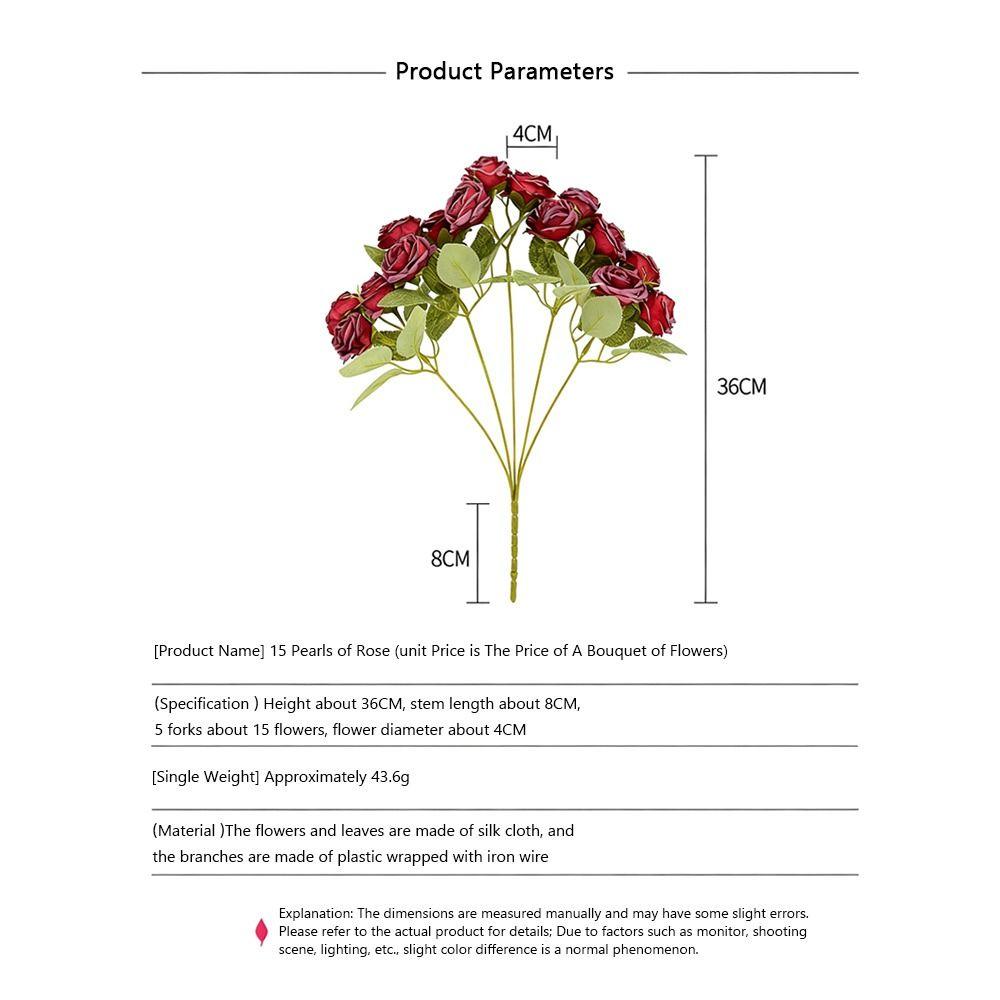 Product Parameters

4CM

36CM

8CM

[Product Name] 15 Pearls of Rose (unit Price is The Price of A Bouquet of Flowers)

(Specification ) Height about 36CM, stem length about 8CM, 5 forks about 15 flowers, flower diameter about 4CM

[Single Weight] Approximately 43.6g

(Material )The flowers and leaves are made of silk cloth, and the branches are made of plastic wrapped with iron wire

Explanation: The dimensions are measured manually and may have some slight errors. Please refer to the actual product for details; Due to factors such as monitor, shooting scene, lighting, etc., slight color difference is a normal phenomenon.